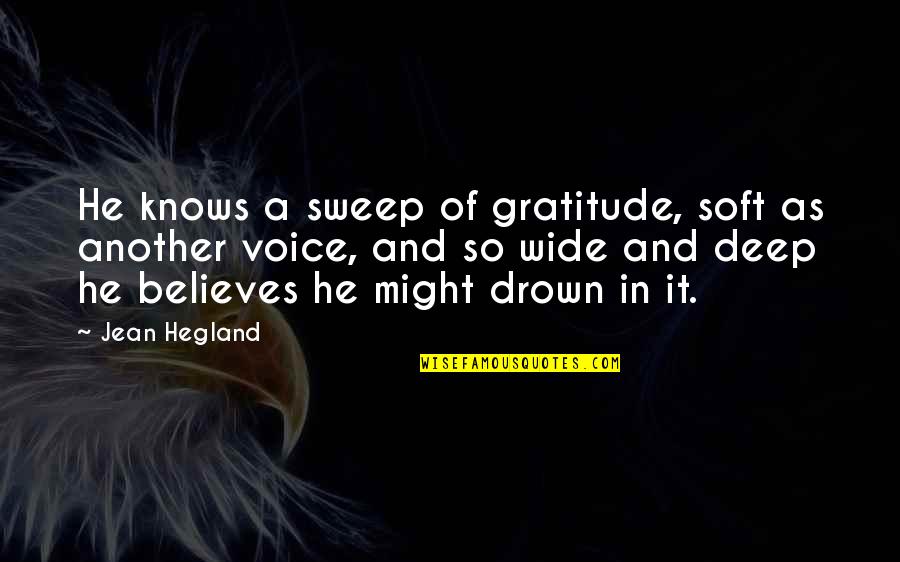 He knows a sweep of gratitude, soft as another voice, and so wide and deep he believes he might drown in it.

~ Jean Hegland

WISEFAMOUSQUOTES.COM